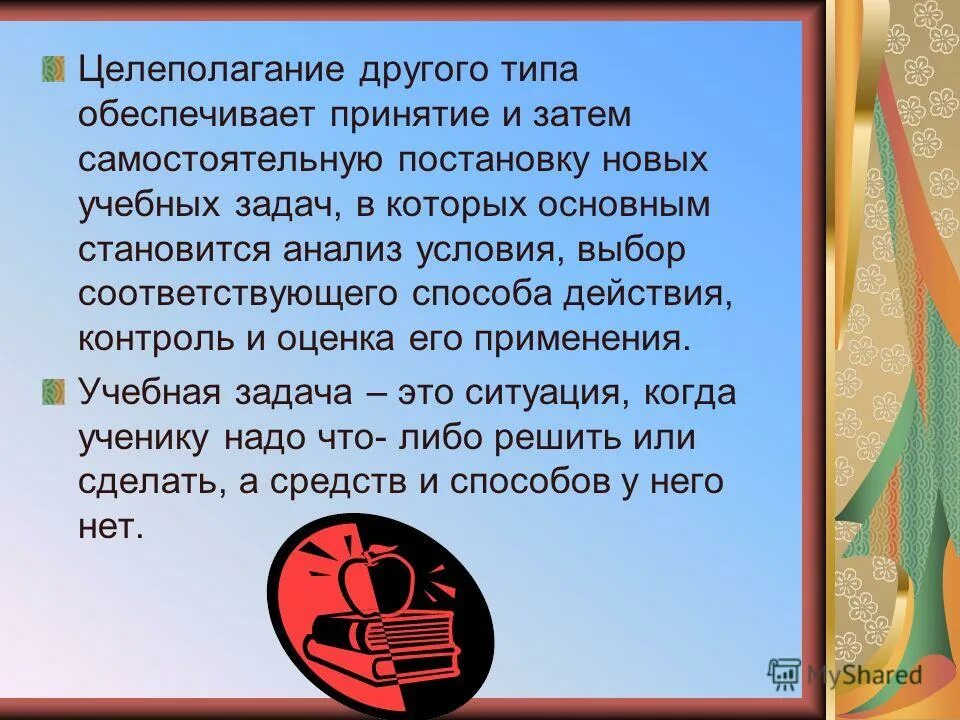 Целеполагание другого типа обеспечивает принятие и затем самостоятельную постановку новых учебных задач, в которых основным становится анализ условия, выбор соответствующего способа действия, контроль и оценка его применения.

Учебная задача – это ситуация, когда ученику надо что- либо решить или сделать, а средств и способов у него нет.

MyShared